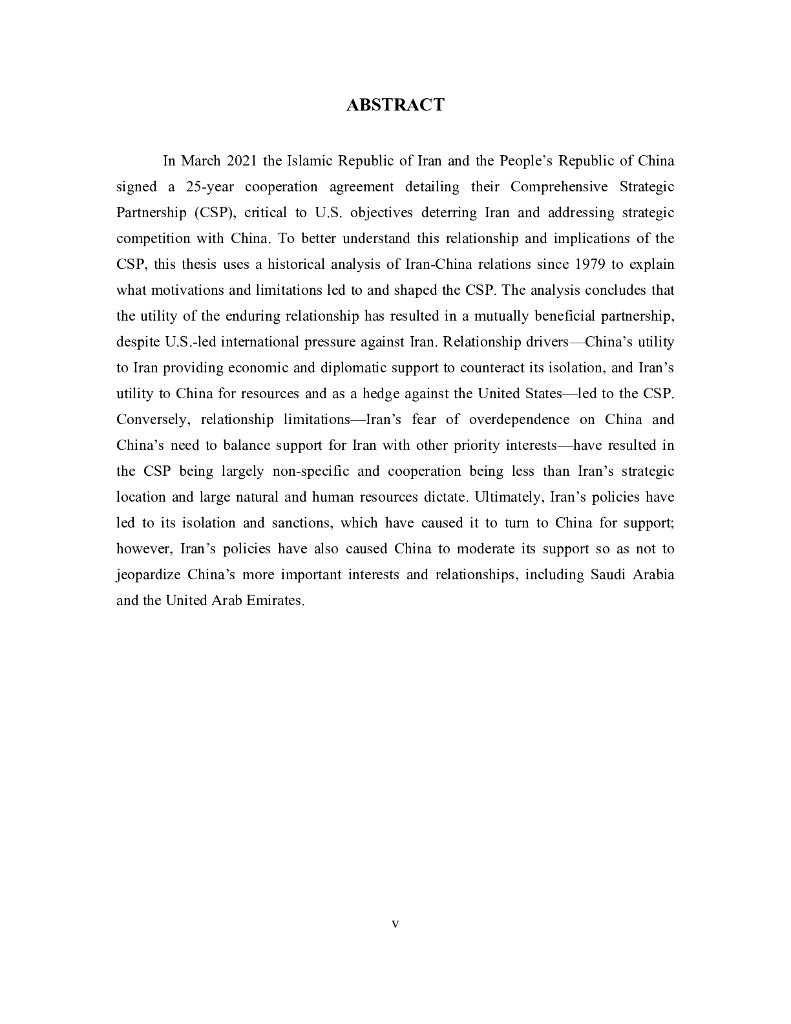 ABSTRACT

In March 2021 the Islamic Republic of Iran and the People's Republic of China signed a 25-year cooperation agreement detailing their Comprehensive Strategic Partnership (CSP), critical to U.S. objectives deterring Iran and addressing strategic competition with China. To better understand this relationship and implications of the CSP, this thesis uses a historical analysis of Iran-China relations since 1979 to explain what motivations and limitations led to and shaped the CSP. The analysis concludes that the utility of the enduring relationship has resulted in a mutually beneficial partnership, despite U.S.-led international pressure against Iran. Relationship drivers—China's utility to Iran providing economic and diplomatic support to counteract its isolation, and Iran's utility to China for resources and as a hedge against the United States—led to the CSP. Conversely, relationship limitations—Iran's fear of overdependence on China and China's need to balance support for Iran with other priority interests—have resulted in the CSP being largely non-specific and cooperation being less than Iran's strategic location and large natural and human resources dictate. Ultimately, Iran's policies have led to its isolation and sanctions, which have caused it to turn to China for support; however, Iran's policies have also caused China to moderate its support so as not to jeopardize China's more important interests and relationships, including Saudi Arabia and the United Arab Emirates.

v